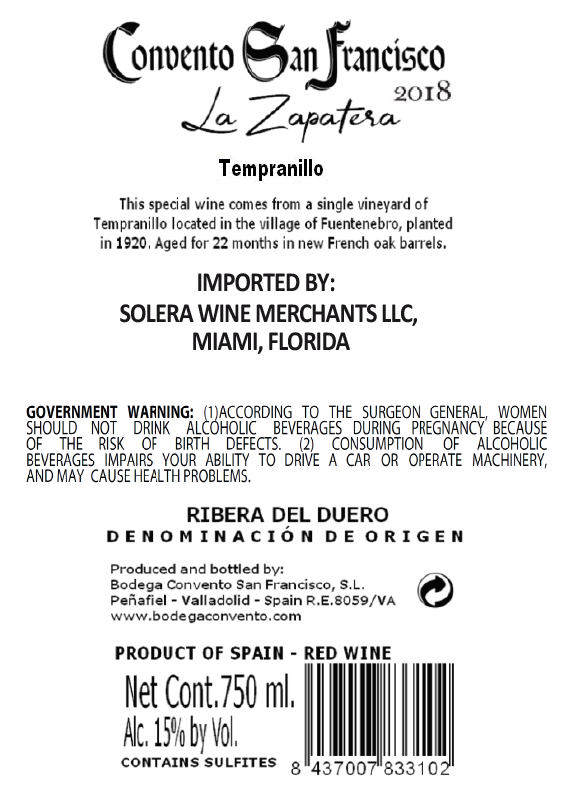 Convento San Francisco
2018
La Zapatera

Tempranillo

This special wine comes from a single vineyard of Tempranillo located in the village of Fuentenebro, planted in 1920. Aged for 22 months in new French oak barrels.

IMPORTED BY:
SOLERA WINE MERCHANTS LLC,
MIAMI, FLORIDA

GOVERNMENT WARNING: (1)ACCORDING TO THE SURGEON GENERAL, WOMEN SHOULD NOT DRINK ALCOHOLIC BEVERAGES DURING PREGNANCY BECAUSE OF THE RISK OF BIRTH DEFECTS. (2) CONSUMPTION OF ALCOHOLIC BEVERAGES IMPAIRS YOUR ABILITY TO DRIVE A CAR OR OPERATE MACHINERY, AND MAY CAUSE HEALTH PROBLEMS.

RIBERA DEL DUERO
DENOMINACIÓN DE ORIGEN

Produced and bottled by:
Bodega Convento San Francisco, S.L.
Peñafiel - Valladolid - Spain R.E.8059/VA
www.bodegaconvento.com

PRODUCT OF SPAIN - RED WINE

Net Cont.750 ml.
Alc. 15% by Vol.
CONTAINS SULFITES

8 437007 833102